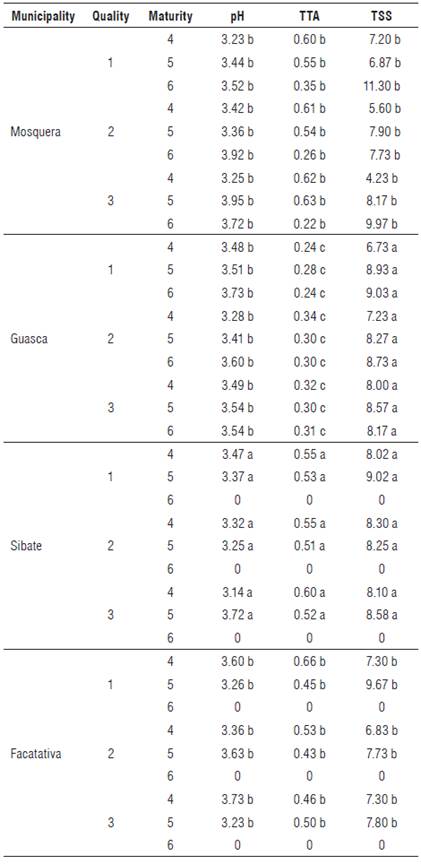 | Municipality | Quality | Maturity | pH | TTA | TSS |
|---|---|---|---|---|---|
| Mosquera | 1 | 4 | 3.23 b | 0.60 b | 7.20 b |
| | | 5 | 3.44 b | 0.55 b | 6.87 b |
| | | 6 | 3.52 b | 0.35 b | 11.30 b |
| | 2 | 4 | 3.42 b | 0.61 b | 5.60 b |
| | | 5 | 3.36 b | 0.54 b | 7.90 b |
| | | 6 | 3.92 b | 0.26 b | 7.73 b |
| | 3 | 4 | 3.25 b | 0.62 b | 4.23 b |
| | | 5 | 3.95 b | 0.63 b | 8.17 b |
| | | 6 | 3.72 b | 0.22 b | 9.97 b |
| Guasca | 1 | 4 | 3.48 b | 0.24 c | 6.73 a |
| | | 5 | 3.51 b | 0.28 c | 8.93 a |
| | | 6 | 3.73 b | 0.24 c | 9.03 a |
| | 2 | 4 | 3.28 b | 0.34 c | 7.23 a |
| | | 5 | 3.41 b | 0.30 c | 8.27 a |
| | | 6 | 3.60 b | 0.30 c | 8.73 a |
| | 3 | 4 | 3.49 b | 0.32 c | 8.00 a |
| | | 5 | 3.54 b | 0.30 c | 8.57 a |
| | | 6 | 3.54 b | 0.31 c | 8.17 a |
| Sibate | 1 | 4 | 3.47 a | 0.55 a | 8.02 a |
| | | 5 | 3.37 a | 0.53 a | 9.02 a |
| | | 6 | 0 | 0 | 0 |
| | 2 | 4 | 3.32 a | 0.55 a | 8.30 a |
| | | 5 | 3.25 a | 0.51 a | 8.25 a |
| | | 6 | 0 | 0 | 0 |
| | 3 | 4 | 3.14 a | 0.60 a | 8.10 a |
| | | 5 | 3.72 a | 0.52 a | 8.58 a |
| | | 6 | 0 | 0 | 0 |
| Facatativa | 1 | 4 | 3.60 b | 0.66 b | 7.30 b |
| | | 5 | 3.26 b | 0.45 b | 9.67 b |
| | | 6 | 0 | 0 | 0 |
| | 2 | 4 | 3.36 b | 0.53 b | 6.83 b |
| | | 5 | 3.63 b | 0.43 b | 7.73 b |
| | | 6 | 0 | 0 | 0 |
| | 3 | 4 | 3.73 b | 0.46 b | 7.30 b |
| | | 5 | 3.23 b | 0.50 b | 7.80 b |
| | | 6 | 0 | 0 | 0 |